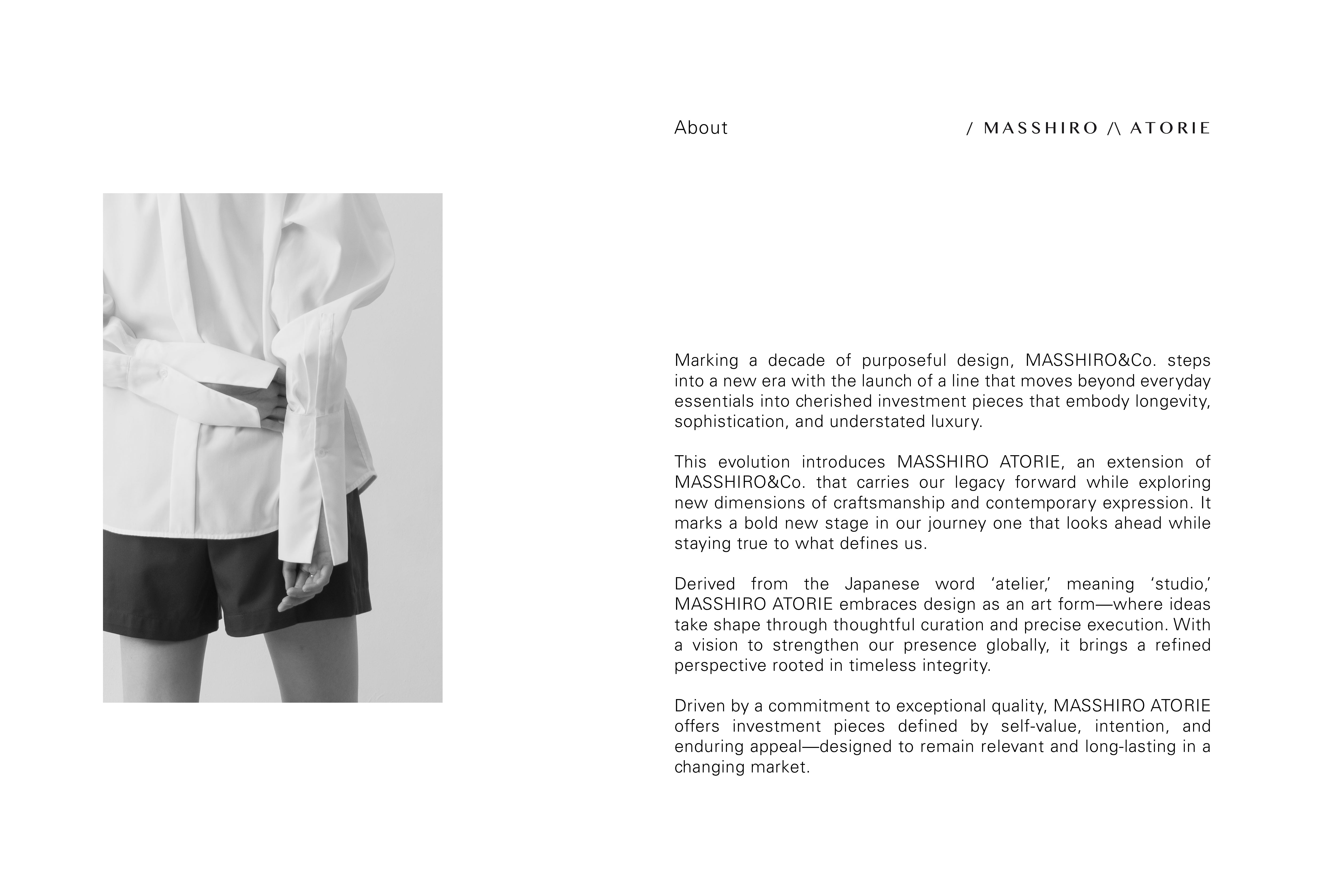 About

/ MASSHIRO /\ ATORIE

Marking a decade of purposeful design, MASSHIRO&Co. steps into a new era with the launch of a line that moves beyond everyday essentials into cherished investment pieces that embody longevity, sophistication, and understated luxury.

This evolution introduces MASSHIRO ATORIE, an extension of MASSHIRO&Co. that carries our legacy forward while exploring new dimensions of craftsmanship and contemporary expression. It marks a bold new stage in our journey one that looks ahead while staying true to what defines us.

Derived from the Japanese word ‘atelier,’ meaning ‘studio,’ MASSHIRO ATORIE embraces design as an art form—where ideas take shape through thoughtful curation and precise execution. With a vision to strengthen our presence globally, it brings a refined perspective rooted in timeless integrity.

Driven by a commitment to exceptional quality, MASSHIRO ATORIE offers investment pieces defined by self-value, intention, and enduring appeal—designed to remain relevant and long-lasting in a changing market.